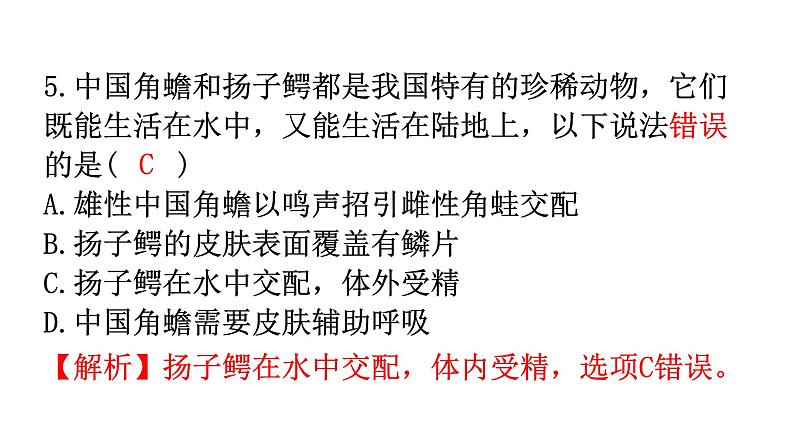 5.中国角蟾和扬子鳄都是我国特有的珍稀动物，它们既能生活在水中，又能生活在陆地上，以下说法错误的是（ C ）
A.雄性中国角蟾以鸣声招引雌性角蛙交配
B.扬子鳄的皮肤表面覆盖有鳞片
C.扬子鳄在水中交配，体外受精
D.中国角蟾需要皮肤辅助呼吸
【解析】扬子鳄在水中交配，体内受精，选项C错误。